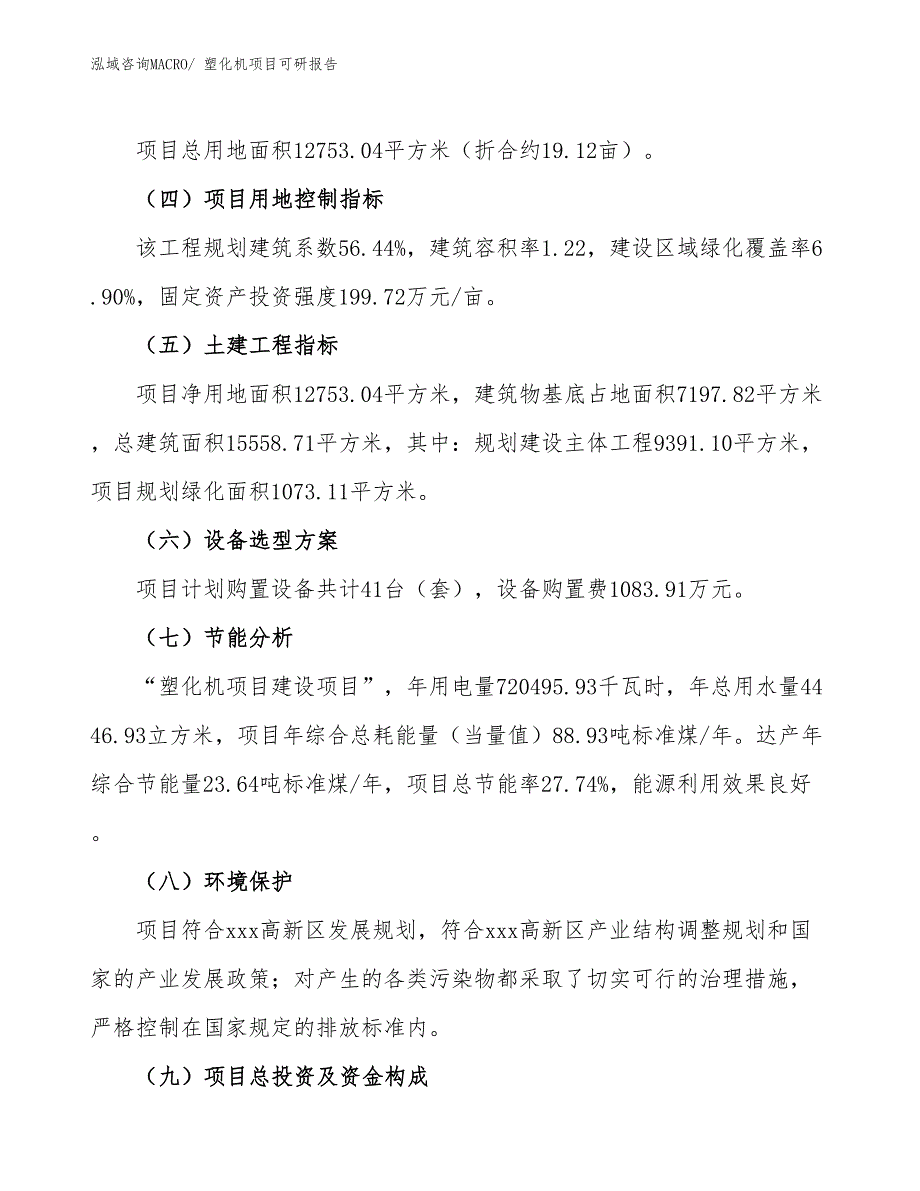 泓域咨询MACRO/ 塑化机项目可研报告

项目总用地面积12753.04平方米（折合约19.12亩）。

（四）项目用地控制指标

该工程规划建筑系数56.44%，建筑容积率1.22，建设区域绿化覆盖率6.90%，固定资产投资强度199.72万元/亩。

（五）土建工程指标

项目净用地面积12753.04平方米，建筑物基底占地面积7197.82平方米，总建筑面积15558.71平方米，其中：规划建设主体工程9391.10平方米，项目规划绿化面积1073.11平方米。

（六）设备选型方案

项目计划购置设备共计41台（套），设备购置费1083.91万元。

（七）节能分析

“塑化机项目建设项目”，年用电量720495.93千瓦时，年总用水量4446.93立方米，项目年综合总耗能量（当量值）88.93吨标准煤/年。达产年综合节能量23.64吨标准煤/年，项目总节能率27.74%，能源利用效果良好。

（八）环境保护

项目符合xxx高新区发展规划，符合xxx高新区产业结构调整规划和国家的产业发展政策；对产生的各类污染物都采取了切实可行的治理措施，严格控制在国家规定的排放标准内。

（九）项目总投资及资金构成